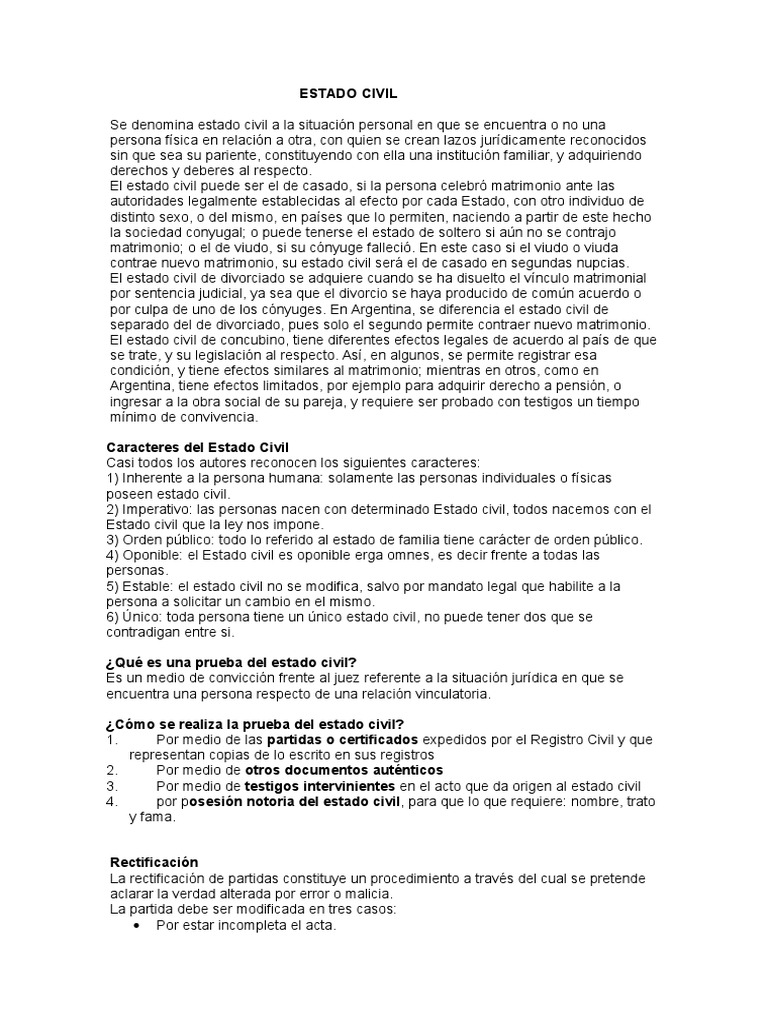 ESTADO CIVIL

Se denomina estado civil a la situación personal en que se encuentra o no una persona física en relación a otra, con quien se crean lazos jurídicamente reconocidos sin que sea su pariente, constituyendo con ella una institución familiar, y adquiriendo derechos y deberes al respecto.
El estado civil puede ser el de casado, si la persona celebró matrimonio ante las autoridades legalmente establecidas al efecto por cada Estado, con otro individuo de distinto sexo, o del mismo, en países que lo permiten, naciendo a partir de este hecho la sociedad conyugal; o puede tenerse el estado de soltero si aún no se contrajo matrimonio; o el de viudo, si su cónyuge falleció. En este caso si el viudo o viuda contrae nuevo matrimonio, su estado civil será el de casado en segundas nupcias.
El estado civil de divorciado se adquiere cuando se ha disuelto el vínculo matrimonial por sentencia judicial, ya sea que el divorcio se haya producido de común acuerdo o por culpa de uno de los cónyuges. En Argentina, se diferencia el estado civil de separado del de divorciado, pues solo el segundo permite contraer nuevo matrimonio.
El estado civil de concubino, tiene diferentes efectos legales de acuerdo al país de que se trate, y su legislación al respecto. Así, en algunos, se permite registrar esa condición, y tiene efectos similares al matrimonio; mientras en otros, como en Argentina, tiene efectos limitados, por ejemplo para adquirir derecho a pensión, o ingresar a la obra social de su pareja, y requiere ser probado con testigos un tiempo mínimo de convivencia.

Caracteres del Estado Civil
Casi todos los autores reconocen los siguientes caracteres:
1) Inherente a la persona humana: solamente las personas individuales o físicas poseen estado civil.
2) Imperativo: las personas nacen con determinado Estado civil, todos nacemos con el Estado civil que la ley nos impone.
3) Orden público: todo lo referido al estado de familia tiene carácter de orden público.
4) Oponible: el Estado civil es oponible erga omnes, es decir frente a todas las personas.
5) Estable: el estado civil no se modifica, salvo por mandato legal que habilite a la persona a solicitar un cambio en el mismo.
6) Único: toda persona tiene un único estado civil, no puede tener dos que se contradigan entre si.

¿Qué es una prueba del estado civil?
Es un medio de convicción frente al juez referente a la situación jurídica en que se encuentra una persona respecto de una relación vinculatoria.

¿Cómo se realiza la prueba del estado civil?
1. Por medio de las partidas o certificados expedidos por el Registro Civil y que representan copias de lo escrito en sus registros
2. Por medio de otros documentos auténticos
3. Por medio de testigos intervinientes en el acto que da origen al estado civil
4. por posesión notoria del estado civil, para que lo que requiere: nombre, trato y fama.

Rectificación
La rectificación de partidas constituye un procedimiento a través del cual se pretende aclarar la verdad alterada por error o malicia.
La partida debe ser modificada en tres casos:
• Por estar incompleta el acta.